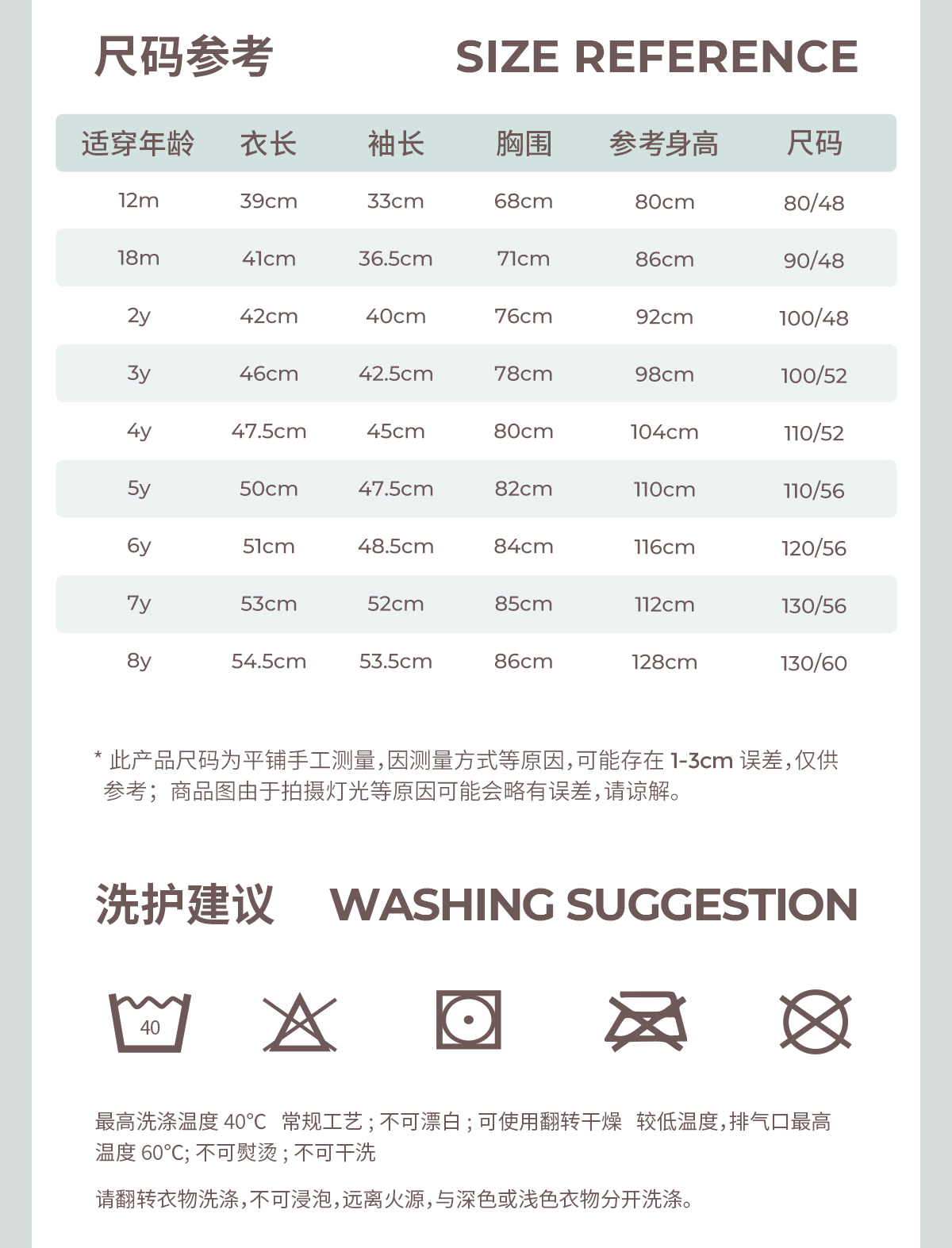 尺码参考 SIZE REFERENCE

| 适穿年龄 | 衣长 | 袖长 | 胸围 | 参考身高 | 尺码 |
|---|---|---|---|---|---|
| 12m | 39cm | 33cm | 68cm | 80cm | 80/48 |
| 18m | 41cm | 36.5cm | 71cm | 86cm | 90/48 |
| 2y | 42cm | 40cm | 76cm | 92cm | 100/48 |
| 3y | 46cm | 42.5cm | 78cm | 98cm | 100/52 |
| 4y | 47.5cm | 45cm | 80cm | 104cm | 110/52 |
| 5y | 50cm | 47.5cm | 82cm | 110cm | 110/56 |
| 6y | 51cm | 48.5cm | 84cm | 116cm | 120/56 |
| 7y | 53cm | 52cm | 85cm | 112cm | 130/56 |
| 8y | 54.5cm | 53.5cm | 86cm | 128cm | 130/60 |

* 此产品尺码为平铺手工测量,因测量方式等原因,可能存在1-3cm误差,仅供参考;商品图由于拍摄灯光等原因可能会略有误差,请谅解。

洗护建议 WASHING SUGGESTION

40

最高洗涤温度40°C 常规工艺;不可漂白;可使用翻转干燥 较低温度,排气口最高温度60°C;不可熨烫;不可干洗

请翻转衣物洗涤,不可浸泡,远离火源,与深色或浅色衣物分开洗涤。